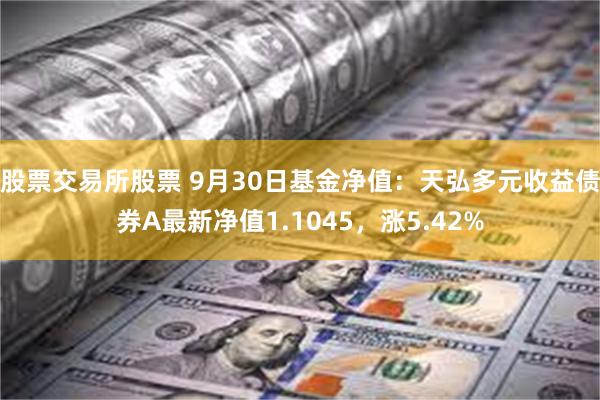 股票交易所股票 9月30日基金净值：天弘多元收益债券A最新净值1.1045，涨5.42%